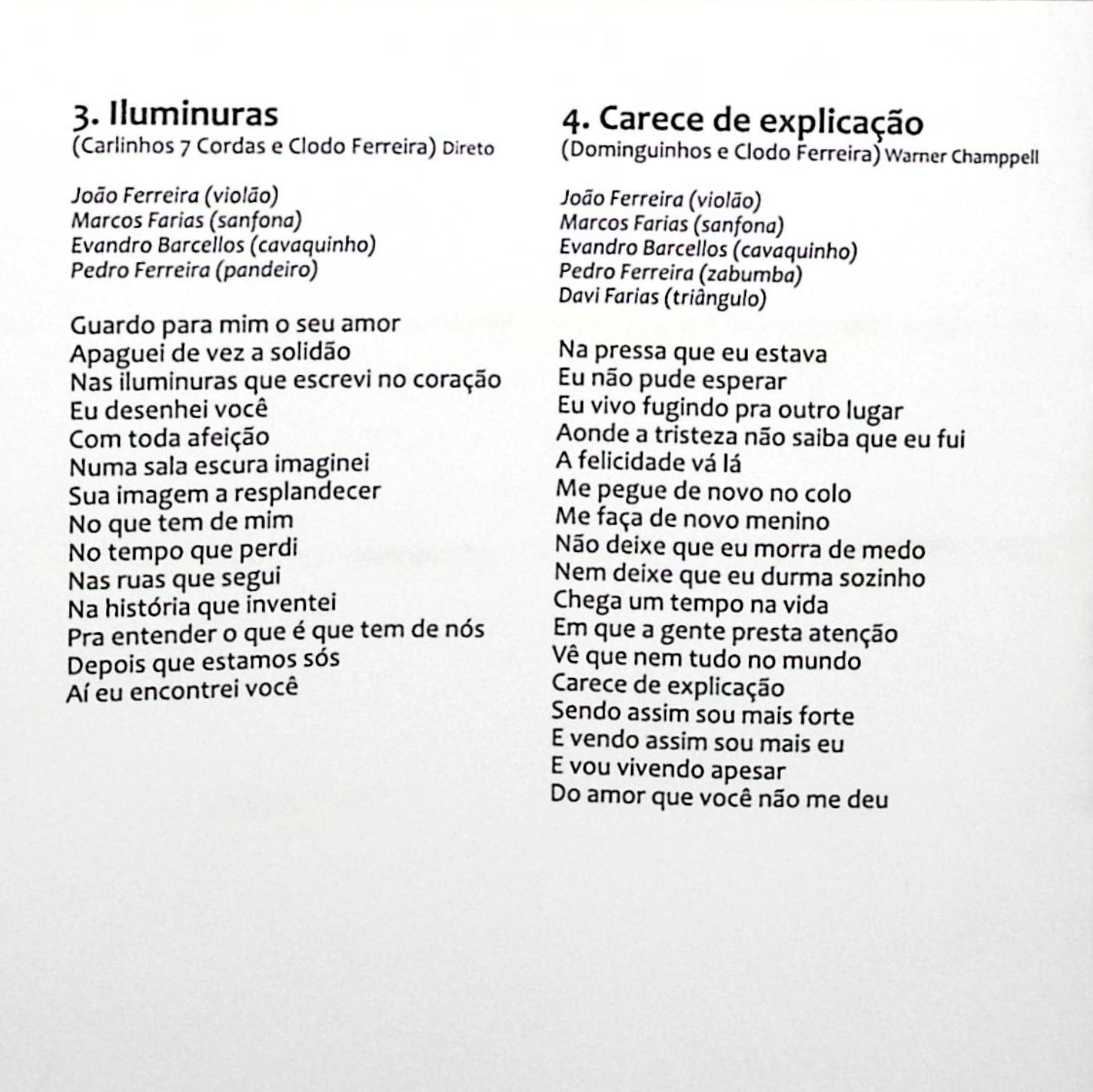 3. Iluminuras
(Carlinhos 7 Cordas e Clodo Ferreira) Direto

João Ferreira (violão)
Marcos Farias (sanfona)
Evandro Barcellos (cavaquinho)
Pedro Ferreira (pandeiro)

Guardo para mim o seu amor
Apaguei de vez a solidão
Nas iluminuras que escrevi no coração
Eu desenhei você
Com toda afeição
Numa sala escura imaginei
Sua imagem a resplandecer
No que tem de mim
No tempo que perdi
Nas ruas que segui
Na história que inventei
Pra entender o que é que tem de nós
Depois que estamos sós
Aí eu encontrei você

4. Carece de explicação
(Dominguinhos e Clodo Ferreira) Warner Champpell

João Ferreira (violão)
Marcos Farias (sanfona)
Evandro Barcellos (cavaquinho)
Pedro Ferreira (zabumba)
Davi Farias (triângulo)

Na pressa que eu estava
Eu não pude esperar
Eu vivo fugindo pra outro lugar
Aonde a tristeza não saiba que eu fui
A felicidade vá lá
Me pegue de novo no colo
Me faça de novo menino
Não deixe que eu morra de medo
Nem deixe que eu durma sozinho
Chega um tempo na vida
Em que a gente presta atenção
Vê que nem tudo no mundo
Carece de explicação
Sendo assim sou mais forte
E vendo assim sou mais eu
E vou vivendo apesar
Do amor que você não me deu